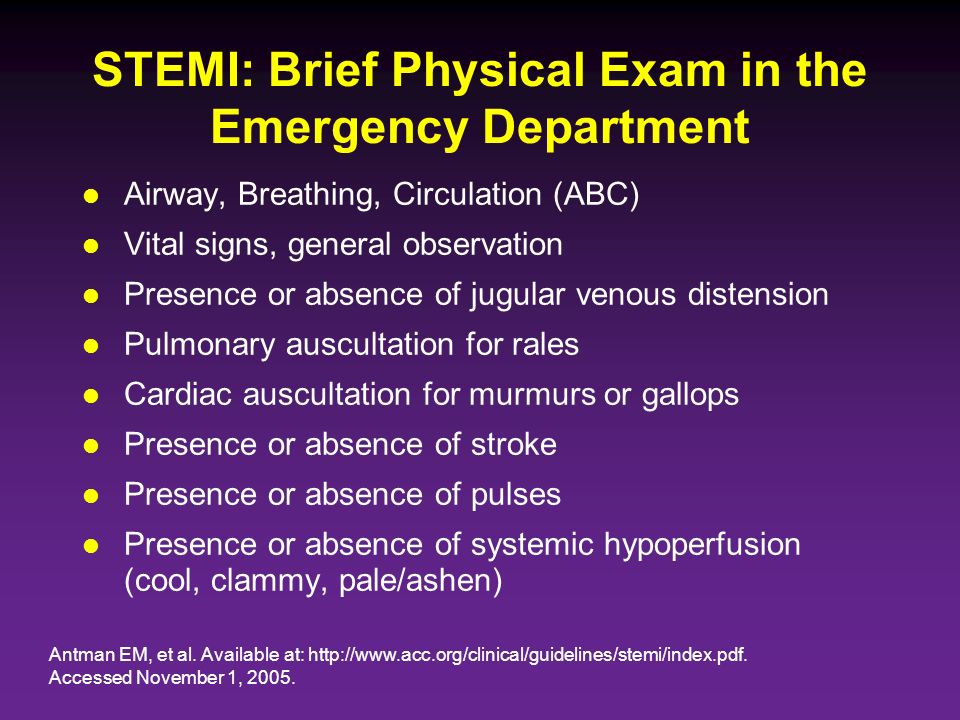 STEMI: Brief Physical Exam in the Emergency Department

- Airway, Breathing, Circulation (ABC)
- Vital signs, general observation
- Presence or absence of jugular venous distension
- Pulmonary auscultation for rales
- Cardiac auscultation for murmurs or gallops
- Presence or absence of stroke
- Presence or absence of pulses
- Presence or absence of systemic hypoperfusion (cool, clammy, pale/ashen)

Antman EM, et al. Available at: http://www.acc.org/clinical/guidelines/stemi/index.pdf. Accessed November 1, 2005.